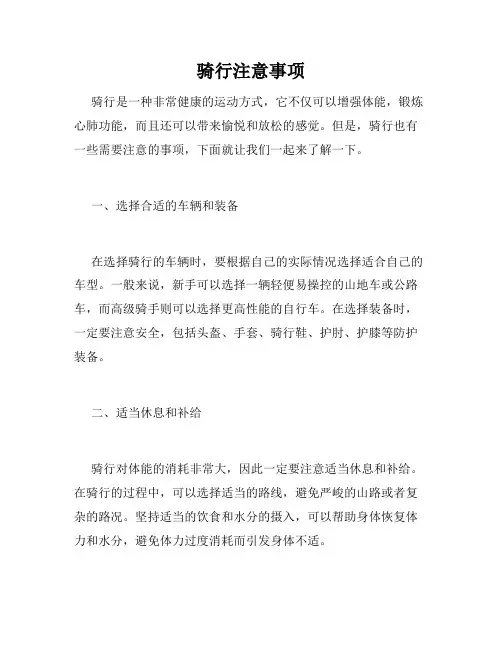 骑行注意事项

骑行是一种非常健康的运动方式，它不仅可以增强体能，锻炼心肺功能，而且还可以带来愉悦和放松的感觉。但是，骑行也有一些需要注意的事项，下面就让我们一起来了解一下。

一、选择合适的车辆和装备

在选择骑行的车辆时，要根据自己的实际情况选择适合自己的车型。一般来说，新手可以选择一辆轻便易操控的山地车或公路车，而高级骑手则可以选择更高性能的自行车。在选择装备时，一定要注意安全，包括头盔、手套、骑行鞋、护肘、护膝等防护装备。

二、适当休息和补给

骑行对体能的消耗非常大，因此一定要注意适当休息和补给。在骑行的过程中，可以选择适当的路线，避免严峻的山路或者复杂的路况。坚持适当的饮食和水分的摄入，可以帮助身体恢复体力和水分，避免体力过度消耗而引发身体不适。